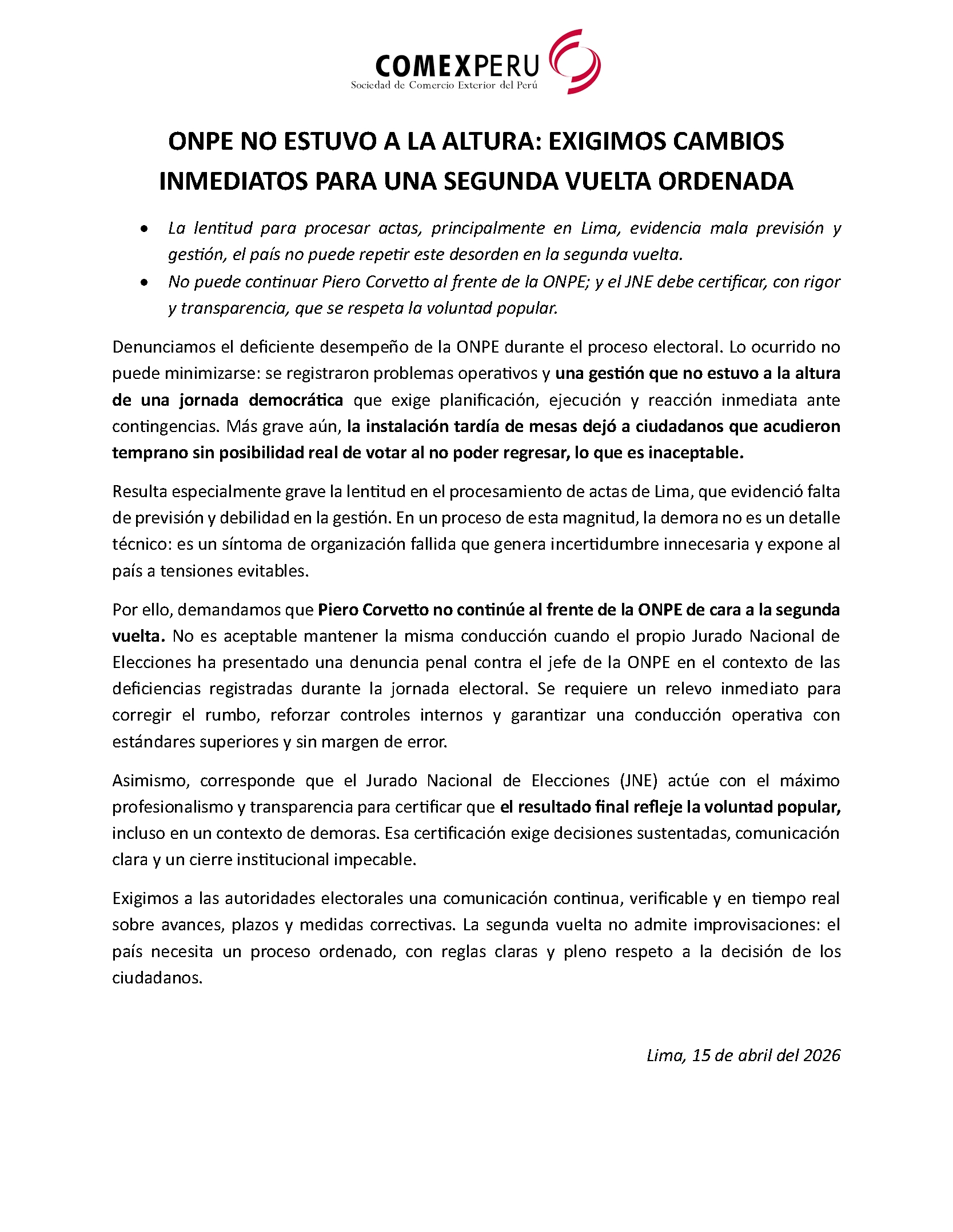 COMEXPERU
Sociedad de Comercio Exterior del Perú

ONPE NO ESTUVO A LA ALTURA: EXIGIMOS CAMBIOS INMEDIATOS PARA UNA SEGUNDA VUELTA ORDENADA

• La lentitud para procesar actas, principalmente en Lima, evidencia mala previsión y gestión, el país no puede repetir este desorden en la segunda vuelta.
• No puede continuar Piero Corvetto al frente de la ONPE; y el JNE debe certificar, con rigor y transparencia, que se respeta la voluntad popular.

Denunciamos el deficiente desempeño de la ONPE durante el proceso electoral. Lo ocurrido no puede minimizarse: se registraron problemas operativos y una gestión que no estuvo a la altura de una jornada democrática que exige planificación, ejecución y reacción inmediata ante contingencias. Más grave aún, la instalación tardía de mesas dejó a ciudadanos que acudieron temprano sin posibilidad real de votar al no poder regresar, lo que es inaceptable.

Resulta especialmente grave la lentitud en el procesamiento de actas de Lima, que evidenció falta de previsión y debilidad en la gestión. En un proceso de esta magnitud, la demora no es un detalle técnico: es un síntoma de organización fallida que genera incertidumbre innecesaria y expone al país a tensiones evitables.

Por ello, demandamos que Piero Corvetto no continúe al frente de la ONPE de cara a la segunda vuelta. No es aceptable mantener la misma conducción cuando el propio Jurado Nacional de Elecciones ha presentado una denuncia penal contra el jefe de la ONPE en el contexto de las deficiencias registradas durante la jornada electoral. Se requiere un relevo inmediato para corregir el rumbo, reforzar controles internos y garantizar una conducción operativa con estándares superiores y sin margen de error.

Asimismo, corresponde que el Jurado Nacional de Elecciones (JNE) actúe con el máximo profesionalismo y transparencia para certificar que el resultado final refleje la voluntad popular, incluso en un contexto de demoras. Esa certificación exige decisiones sustentadas, comunicación clara y un cierre institucional impecable.

Exigimos a las autoridades electorales una comunicación continua, verificable y en tiempo real sobre avances, plazos y medidas correctivas. La segunda vuelta no admite improvisaciones: el país necesita un proceso ordenado, con reglas claras y pleno respeto a la decisión de los ciudadanos.

Lima, 15 de abril del 2026